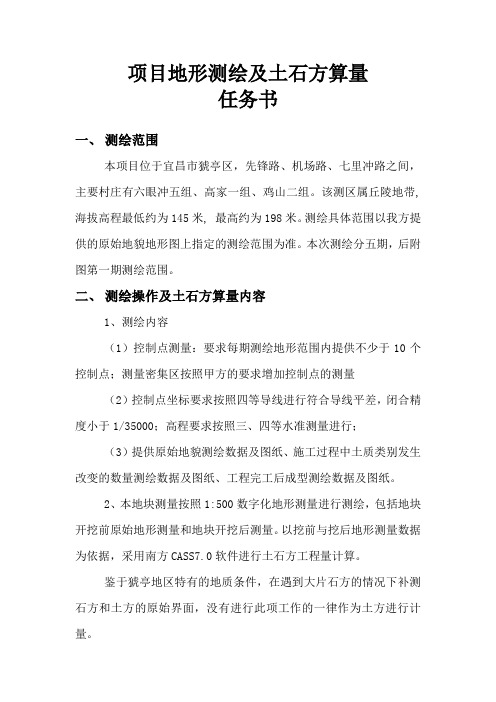 项目地形测绘及土石方算量
任务书

一、 测绘范围

本项目位于宜昌市猇亭区，先锋路、机场路、七里冲路之间，主要村庄有六眼冲五组、高家一组、鸡山二组。该测区属丘陵地带，海拔高程最低约为 145 米，最高约为 198 米。测绘具体范围以我方提供的原始地貌地形图上指定的测绘范围为准。本次测绘分五期，后附图第一期测绘范围。

二、 测绘操作及土石方算量内容

1、测绘内容

（1）控制点测量：要求每期测绘地形范围内提供不少于 10 个控制点；测量密集区按照甲方的要求增加控制点的测量

（2）控制点坐标要求按照四等导线进行符合导线平差，闭合精度小于 1/35000；高程要求按照三、四等水准测量进行；

（3）提供原始地貌测绘数据及图纸、施工过程中土质类别发生改变的数量测绘数据及图纸、工程完工后成型测绘数据及图纸。

2、本地块测量按照 1:500 数字化地形测量进行测绘，包括地块开挖前原始地形测量和地块开挖后测量。以挖前与挖后地形测量数据为依据，采用南方 CASS7.0 软件进行土石方工程量计算。

鉴于猇亭地区特有的地质条件，在遇到大片石方的情况下补测石方和土方的原始界面，没有进行此项工作的一律作为土方进行计量。